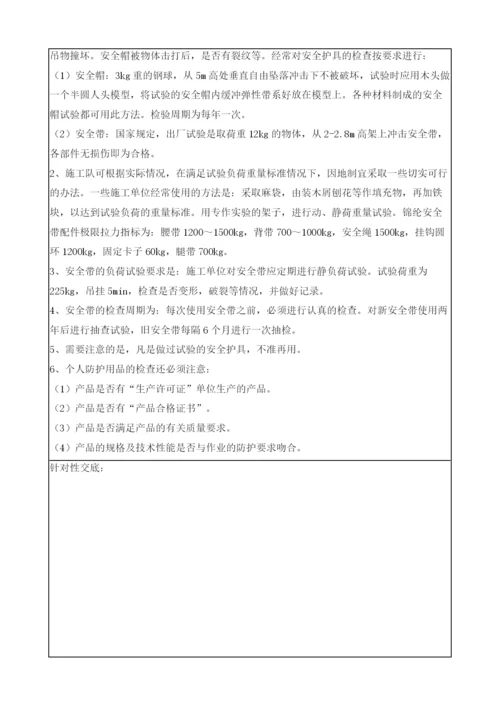 吊物撞坏。安全帽被物体击打后，是否有裂纹等。经常对安全护具的检查按要求进行：

（1）安全帽：3kg 重的钢球，从 5m 高处垂直自由坠落冲击下不被破坏，试验时应用木头做一个半圆人头模型，将试验的安全帽内缓冲弹性带系好放在模型上。各种材料制成的安全帽试验都可用此方法。检验周期为每年一次。

（2）安全带：国家规定，出厂试验是取荷重 12kg 的物体，从 2-2.8m 高架上冲击安全带，各部件无损伤即为合格。

2、施工队可根据实际情况，在满足试验负荷重量标准情况下，因地制宜采取一些切实可行的办法。一些施工单位经常使用的方法是：采取麻袋，由装木屑刨花等作填充物，再加铁块，以达到试验负荷的重量标准。用专作实验的架子，进行动、静荷重量试验。锦纶安全带配件极限拉力指标为：腰带 1200～1500kg，背带 700～1000kg，安全绳 1500kg，挂钩圆环 1200kg，固定卡子 60kg，腿带 700kg。

3、安全带的负荷试验要求是：施工单位对安全带应定期进行静负荷试验。试验荷重为 225kg，吊挂 5min，检查是否变形，破裂等情况，并做好记录。

4、安全带的检查周期为：每次使用安全带之前，必须进行认真的检查。对新安全带使用两年后进行抽查试验，旧安全带每隔 6 个月进行一次抽检。

5、需要注意的是，凡是做过试验的安全护具，不准再用。

6、个人防护用品的检查还必须注意：

（1）产品是否有“生产许可证”单位生产的产品。

（2）产品是否有“产品合格证书”。

（3）产品是否满足产品的有关质量要求。

（4）产品的规格及技术性能是否与作业的防护要求吻合。

针对性交底：